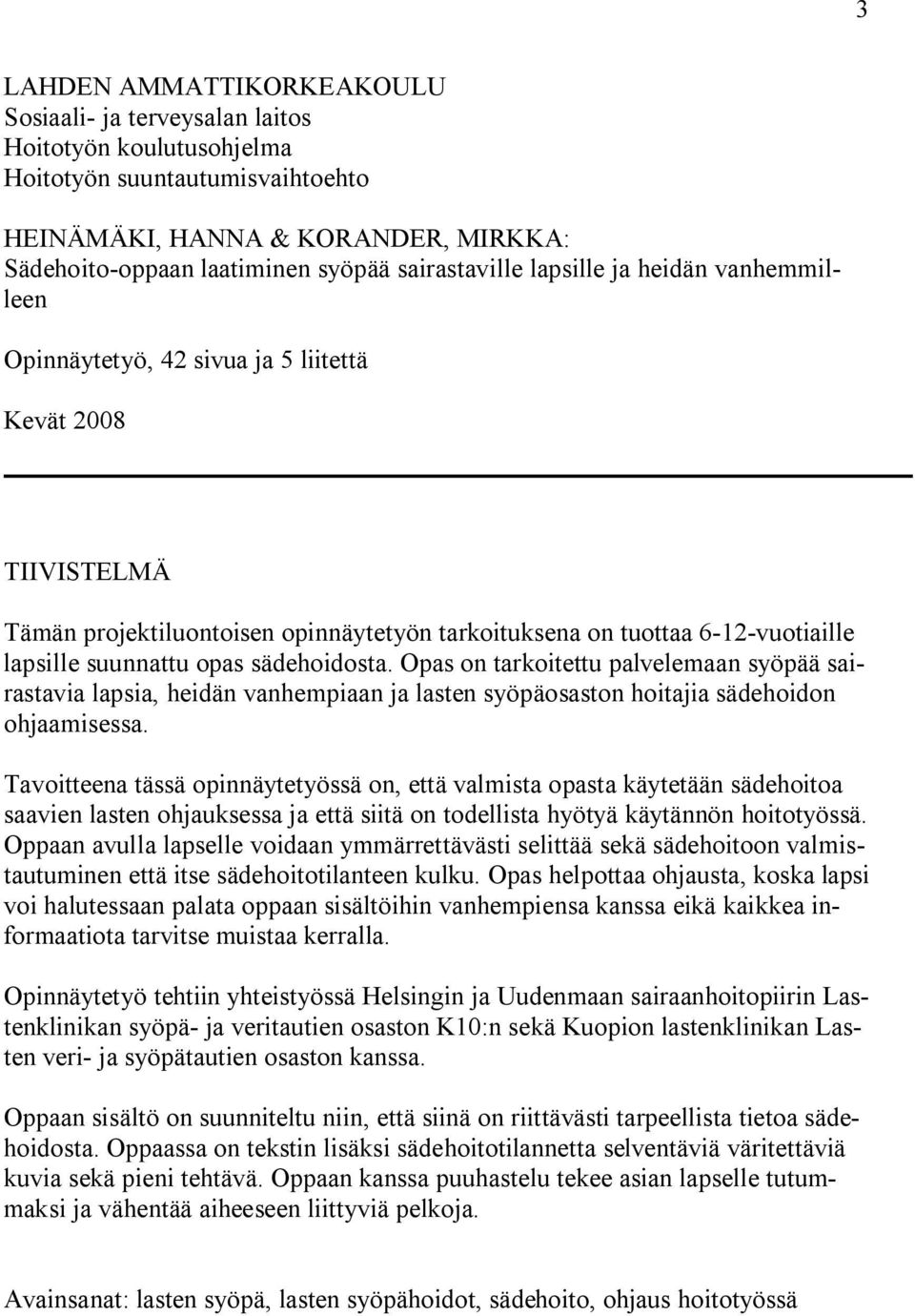 3

LAHDEN AMMATTIKORKEAKOULU
Sosiaali- ja terveysalan laitos
Hoitotyön koulutusohjelma
Hoitotyön suuntautumisvaihtoehto

HEINÄMÄKI, HANNA & KORANDER, MIRKKA:
Sädehoito-oppaan laatiminen syöpää sairastaville lapsille ja heidän vanhemmilleen

Opinnäytetyö, 42 sivua ja 5 liitettä

Kevät 2008

TIIVISTELMÄ

Tämän projektiluontoisen opinnäytetyön tarkoituksena on tuottaa 6-12-vuotiaille lapsille suunnattu opas sädehoidosta. Opas on tarkoitettu palvelemaan syöpää sairastavia lapsia, heidän vanhempiaan ja lasten syöpäosaston hoitajia sädehoidon ohjaamisessa.

Tavoitteena tässä opinnäytetyössä on, että valmista opasta käytetään sädehoitoa saavien lasten ohjauksessa ja että siitä on todellista hyötyä käytännön hoitotyössä. Oppaan avulla lapselle voidaan ymmärrettävästi selittää sekä sädehoitoon valmistautuminen että itse sädehoitotilanteen kulku. Opas helpottaa ohjausta, koska lapsi voi halutessaan palata oppaan sisältöihin vanhempiensa kanssa eikä kaikkea informaatiota tarvitse muistaa kerralla.

Opinnäytetyö tehtiin yhteistyössä Helsingin ja Uudenmaan sairaanhoitopiirin Lastenklinikan syöpä- ja veritautien osaston K10:n sekä Kuopion lastenklinikan Lasten veri- ja syöpätautien osaston kanssa.

Oppaan sisältö on suunniteltu niin, että siinä on riittävästi tarpeellista tietoa sädehoidosta. Oppaassa on tekstin lisäksi sädehoitotilannetta selventäviä väritettäviä kuvia sekä pieni tehtävä. Oppaan kanssa puuhastelu tekee asian lapselle tutummaksi ja vähentää aiheeseen liittyviä pelkoja.

Avainsanat: lasten syöpä, lasten syöpähoidot, sädehoito, ohjaus hoitotyössä